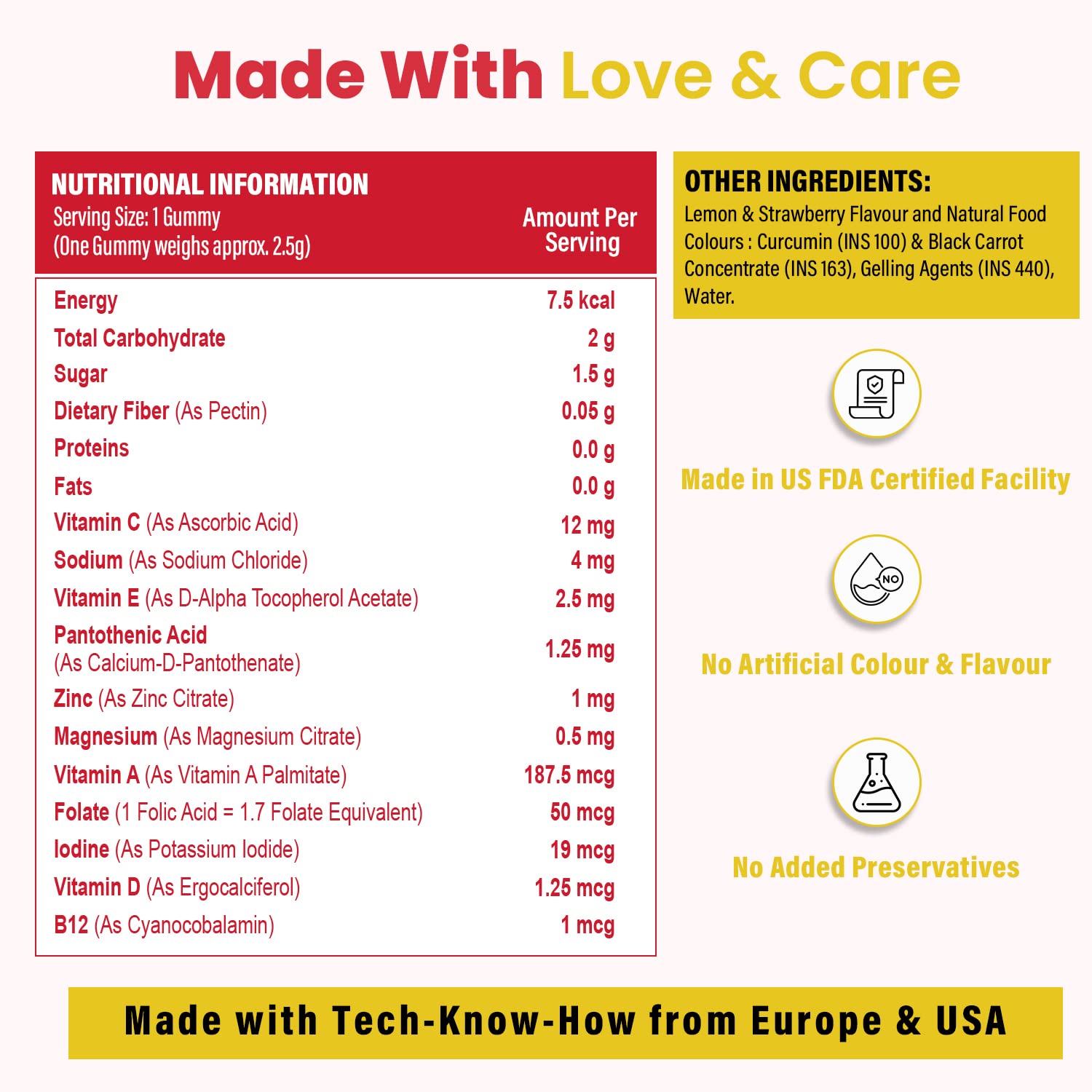 Made With Love & Care

| NUTRITIONAL INFORMATION Serving Size: 1 Gummy (One Gummy weighs approx. 2.5g) | Amount Per Serving |
|---|---|
| Energy | 7.5 kcal |
| Total Carbohydrate | 2 g |
| Sugar | 1.5 g |
| Dietary Fiber (As Pectin) | 0.05 g |
| Proteins | 0.0 g |
| Fats | 0.0 g |
| Vitamin C (As Ascorbic Acid) | 12 mg |
| Sodium (As Sodium Chloride) | 4 mg |
| Vitamin E (As D-Alpha Tocopherol Acetate) | 2.5 mg |
| Pantothenic Acid (As Calcium-D-Pantothenate) | 1.25 mg |
| Zinc (As Zinc Citrate) | 1 mg |
| Magnesium (As Magnesium Citrate) | 0.5 mg |
| Vitamin A (As Vitamin A Palmitate) | 187.5 mcg |
| Folate (1 Folic Acid = 1.7 Folate Equivalent) | 50 mcg |
| Iodine (As Potassium Iodide) | 19 mcg |
| Vitamin D (As Ergocalciferol) | 1.25 mcg |
| B12 (As Cyanocobalamin) | 1 mcg |

OTHER INGREDIENTS:
Lemon & Strawberry Flavour and Natural Food Colours : Curcumin (INS 100) & Black Carrot Concentrate (INS 163), Gelling Agents (INS 440), Water.

Made in US FDA Certified Facility

NO

No Artificial Colour & Flavour

No Added Preservatives

Made with Tech-Know-How from Europe & USA